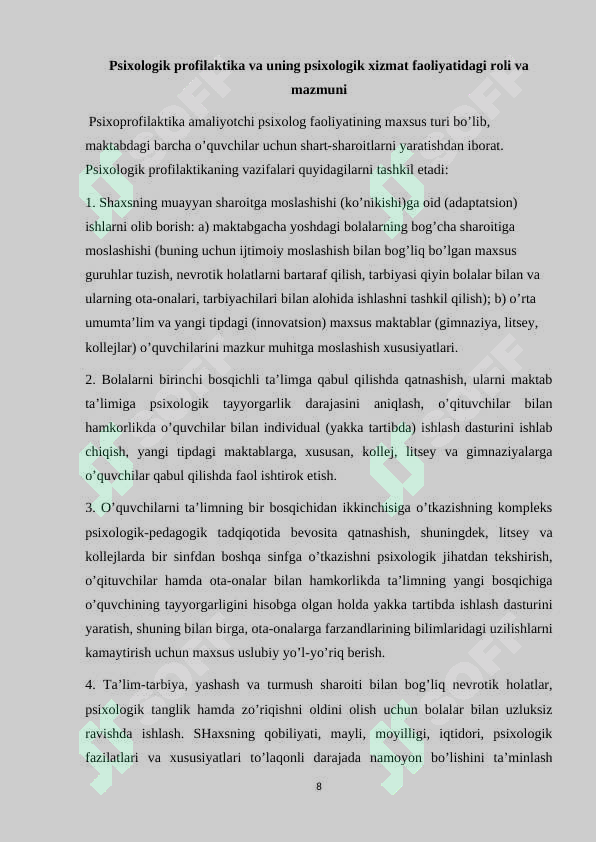 Psixologik profilaktika va uning psixologik xizmat faoliyatidagi roli va mazmuni

Psixoprofilaktika amaliyotchi psixolog faoliyatining maxsus turi bo’lib, maktabdagi barcha o’quvchilar uchun shart-sharoitlarni yaratishdan iborat. Psixologik profilaktikaning vazifalari quyidagilarni tashkil etadi:

1. Shaxsning muayyan sharoitga moslashishi (ko’nikishi)ga oid (adaptatsion) ishlarni olib borish: a) maktabgacha yoshdagi bolalarning bog’cha sharoitiga moslashishi (buning uchun ijtimoiy moslashish bilan bog’liq bo’lgan maxsus guruhlar tuzish, nevrotik holatlarni bartaraf qilish, tarbiyasi qiyin bolalar bilan va ularning ota-onalari, tarbiyachilari bilan alohida ishlashni tashkil qilish); b) o’rta umumta’lim va yangi tipdagi (innovatsion) maxsus maktablar (gimnaziya, litsey, kollejlar) o’quvchilarini mazkur muhitga moslashish xususiyatlari.

2. Bolalarni birinchi bosqichli ta’limga qabul qilishda qatnashish, ularni maktab ta’limiga psixologik tayyorgarlik darajasini aniqlash, o’qituvchilar bilan hamkorlikda o’quvchilar bilan individual (yakka tartibda) ishlash dasturini ishlab chiqish, yangi tipdagi maktablarga, xususan, kollej, litsey va gimnaziyalarga o’quvchilar qabul qilishda faol ishtirok etish.

3. O’quvchilarni ta’limning bir bosqichidan ikkinchisiga o’tkazishning kompleks psixologik-pedagogik tadqiqotida bevosita qatnashish, shuningdek, litsey va kollejlarda bir sinfdan boshqa sinfga o’tkazishni psixologik jihatdan tekshirish, o’qituvchilar hamda ota-onalar bilan hamkorlikda ta’limning yangi bosqichiga o’quvchining tayyorgarligini hisobga olgan holda yakka tartibda ishlash dasturini yaratish, shuning bilan birga, ota-onalarga farzandlarining bilimlaridagi uzilishlarni kamaytirish uchun maxsus uslubiy yo’l-yo’riq berish.

4. Ta’lim-tarbiya, yashash va turmush sharoiti bilan bog’liq nevrotik holatlar, psixologik tanglik hamda zo’riqishni oldini olish uchun bolalar bilan uzluksiz ravishda ishlash. SHaxsning qobiliyati, mayli, moyilligi, iqtidori, psixologik fazilatlari va xususiyatlari to’laqonli darajada namoyon bo’lishini ta’minlash

8